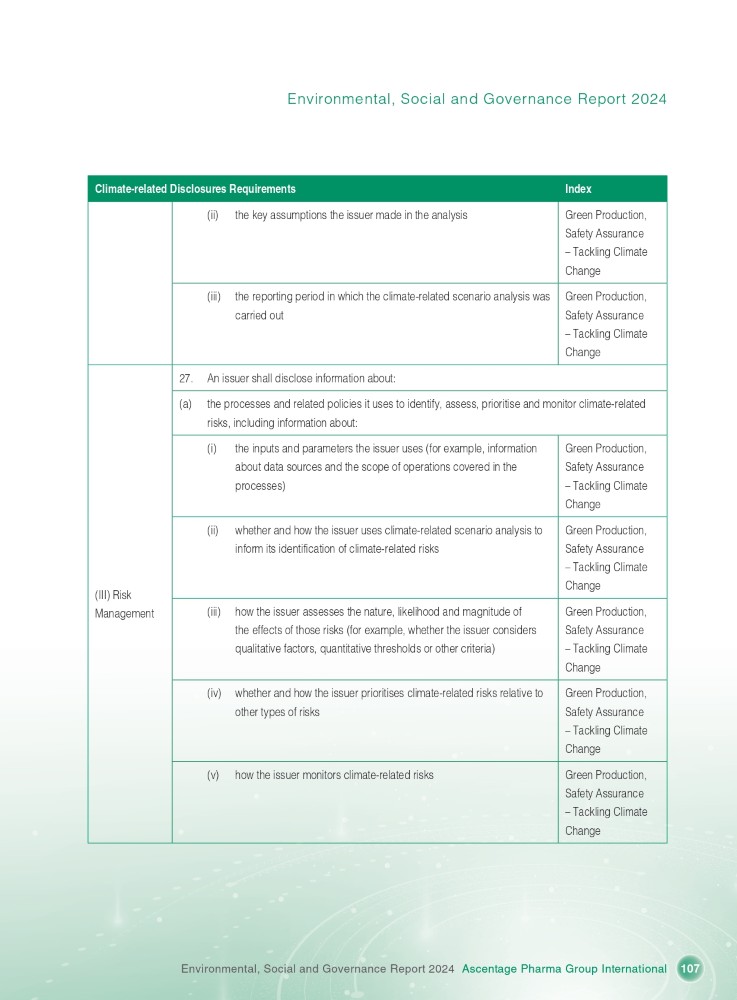 Environmental, Social and Governance Report 2024

| Climate-related Disclosures Requirements | | Index |
|---|---|---|
| | (ii) the key assumptions the issuer made in the analysis | Green Production, Safety Assurance – Tackling Climate Change |
| | (iii) the reporting period in which the climate-related scenario analysis was carried out | Green Production, Safety Assurance – Tackling Climate Change |
| (III) Risk Management | 27. An issuer shall disclose information about: | |
| | (a) the processes and related policies it uses to identify, assess, prioritise and monitor climate-related risks, including information about: | |
| | (i) the inputs and parameters the issuer uses (for example, information about data sources and the scope of operations covered in the processes) | Green Production, Safety Assurance – Tackling Climate Change |
| | (ii) whether and how the issuer uses climate-related scenario analysis to inform its identification of climate-related risks | Green Production, Safety Assurance – Tackling Climate Change |
| | (iii) how the issuer assesses the nature, likelihood and magnitude of the effects of those risks (for example, whether the issuer considers qualitative factors, quantitative thresholds or other criteria) | Green Production, Safety Assurance – Tackling Climate Change |
| | (iv) whether and how the issuer prioritises climate-related risks relative to other types of risks | Green Production, Safety Assurance – Tackling Climate Change |
| | (v) how the issuer monitors climate-related risks | Green Production, Safety Assurance – Tackling Climate Change |

Environmental, Social and Governance Report 2024 Ascentage Pharma Group International 107